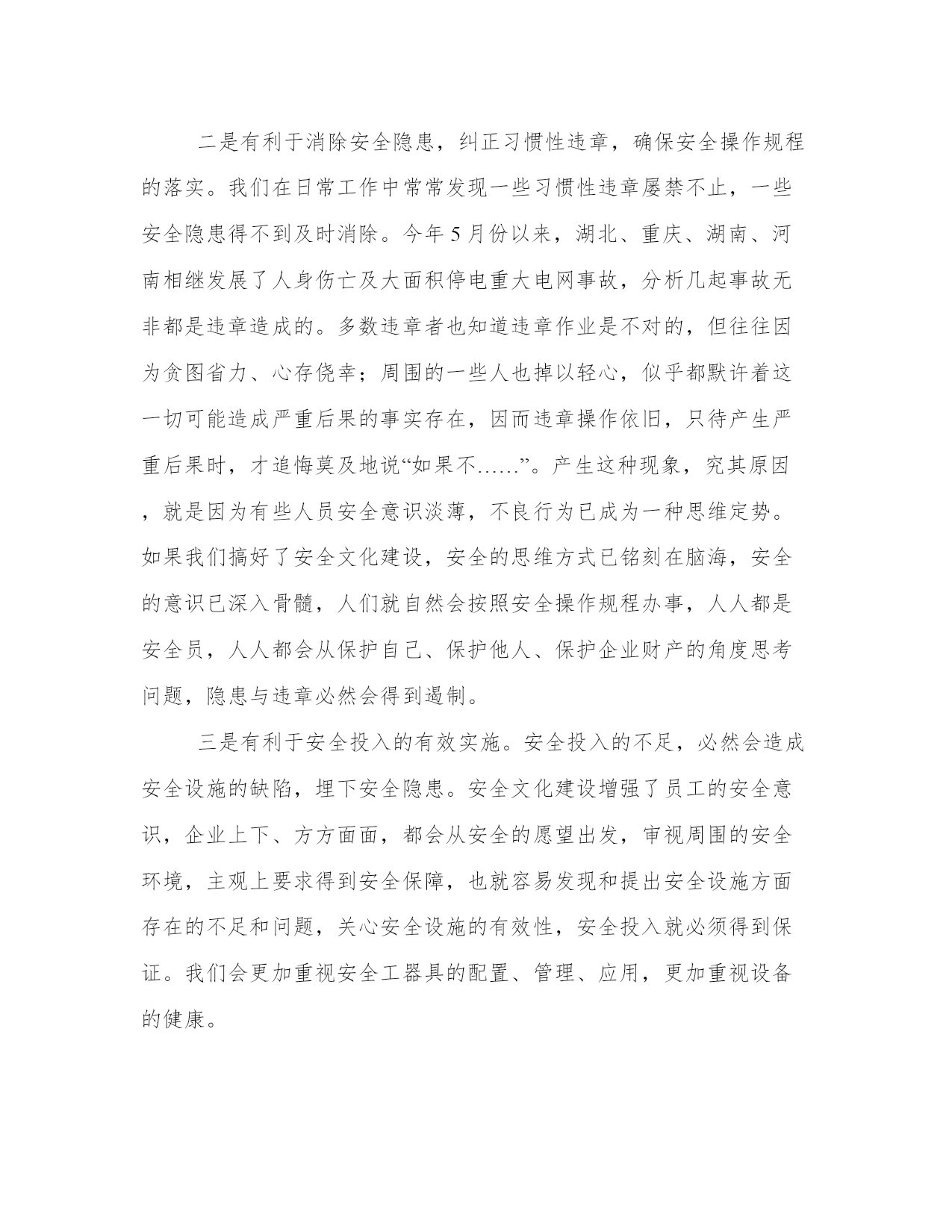 二是有利于消除安全隐患，纠正习惯性违章，确保安全操作规程的落实。我们在日常工作中常常发现一些习惯性违章屡禁不止，一些安全隐患得不到及时消除。今年5月份以来，湖北、重庆、湖南、河南相继发展了人身伤亡及大面积停电重大电网事故，分析几起事故无非都是违章造成的。多数违章者也知道违章作业是不对的，但往往因为贪图省力、心存侥幸；周围的一些人也掉以轻心，似乎都默许着这一切可能造成严重后果的事实存在，因而违章操作依旧，只待产生严重后果时，才追悔莫及地说“如果不……”。产生这种现象，究其原因，就是因为有些人员安全意识淡薄，不良行为已成为一种思维定势。如果我们搞好了安全文化建设，安全的思维方式已铭刻在脑海，安全的意识已深入骨髓，人们就自然会按照安全操作规程办事，人人都是安全员，人人都会从保护自己、保护他人、保护企业财产的角度思考问题，隐患与违章必然会得到遏制。

三是有利于安全投入的有效实施。安全投入的不足，必然会造成安全设施的缺陷，埋下安全隐患。安全文化建设增强了员工的安全意识，企业上下、方方面面，都会从安全的愿望出发，审视周围的安全环境，主观上要求得到安全保障，也就容易发现和提出安全设施方面存在的不足和问题，关心安全设施的有效性，安全投入就必须得到保证。我们会更加重视安全工器具的配置、管理、应用，更加重视设备的健康。